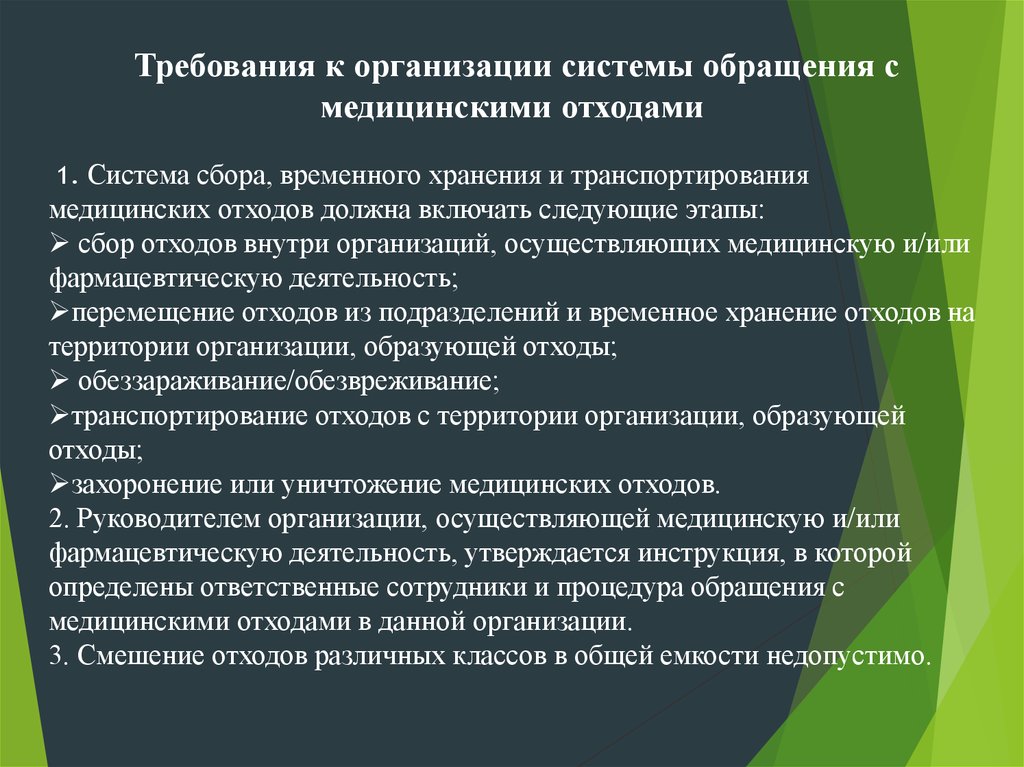 Требования к организации системы обращения с медицинскими отходами

1. Система сбора, временного хранения и транспортирования медицинских отходов должна включать следующие этапы:
➢ сбор отходов внутри организаций, осуществляющих медицинскую и/или фармацевтическую деятельность;
➢перемещение отходов из подразделений и временное хранение отходов на территории организации, образующей отходы;
➢ обеззараживание/обезвреживание;
➢транспортирование отходов с территории организации, образующей отходы;
➢захоронение или уничтожение медицинских отходов.
2. Руководителем организации, осуществляющей медицинскую и/или фармацевтическую деятельность, утверждается инструкция, в которой определены ответственные сотрудники и процедура обращения с медицинскими отходами в данной организации.
3. Смешение отходов различных классов в общей емкости недопустимо.